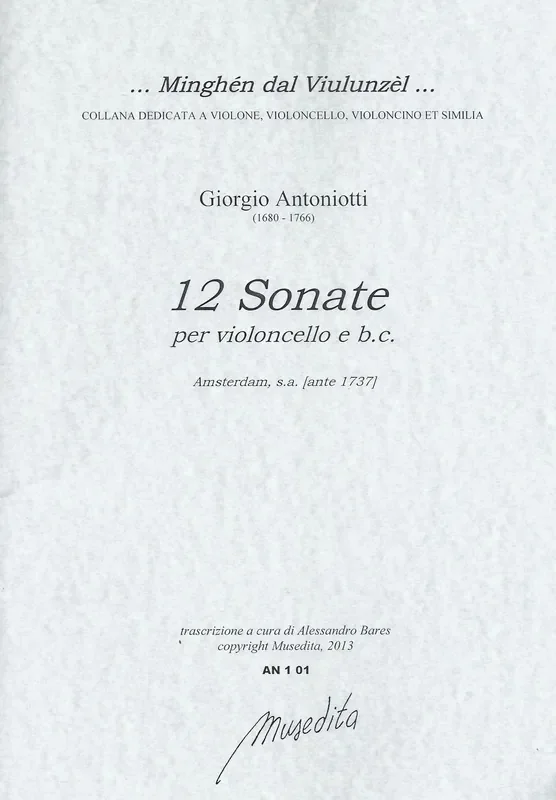 ... Minghén dal Viulunzèl ...
COLLANA DEDICATA A VIOLONE, VIOLONCELLO, VIOLONCINO ET SIMILIA

Giorgio Antoniotti
(1680 - 1766)

12 Sonate
per violoncello e b.c.

Amsterdam, s.a. [ante 1737]

trascrizione a cura di Alessandro Bares
copyright Musedita, 2013

AN 1 01

Musedita